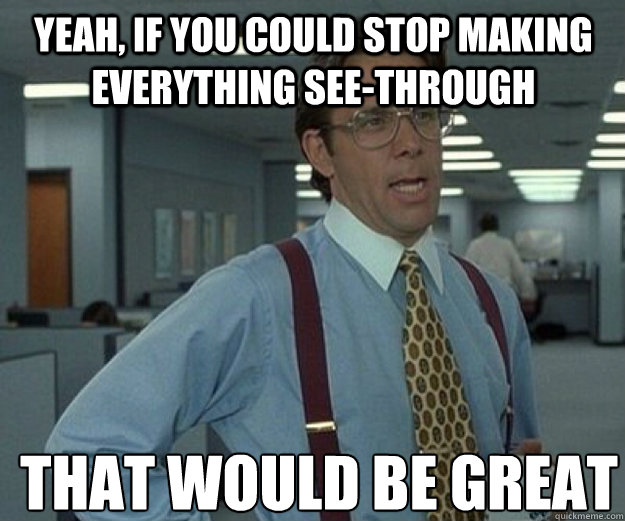 YEAH, IF YOU COULD STOP MAKING EVERYTHING SEE-THROUGH

THAT WOULD BE GREAT

quickmeme.com